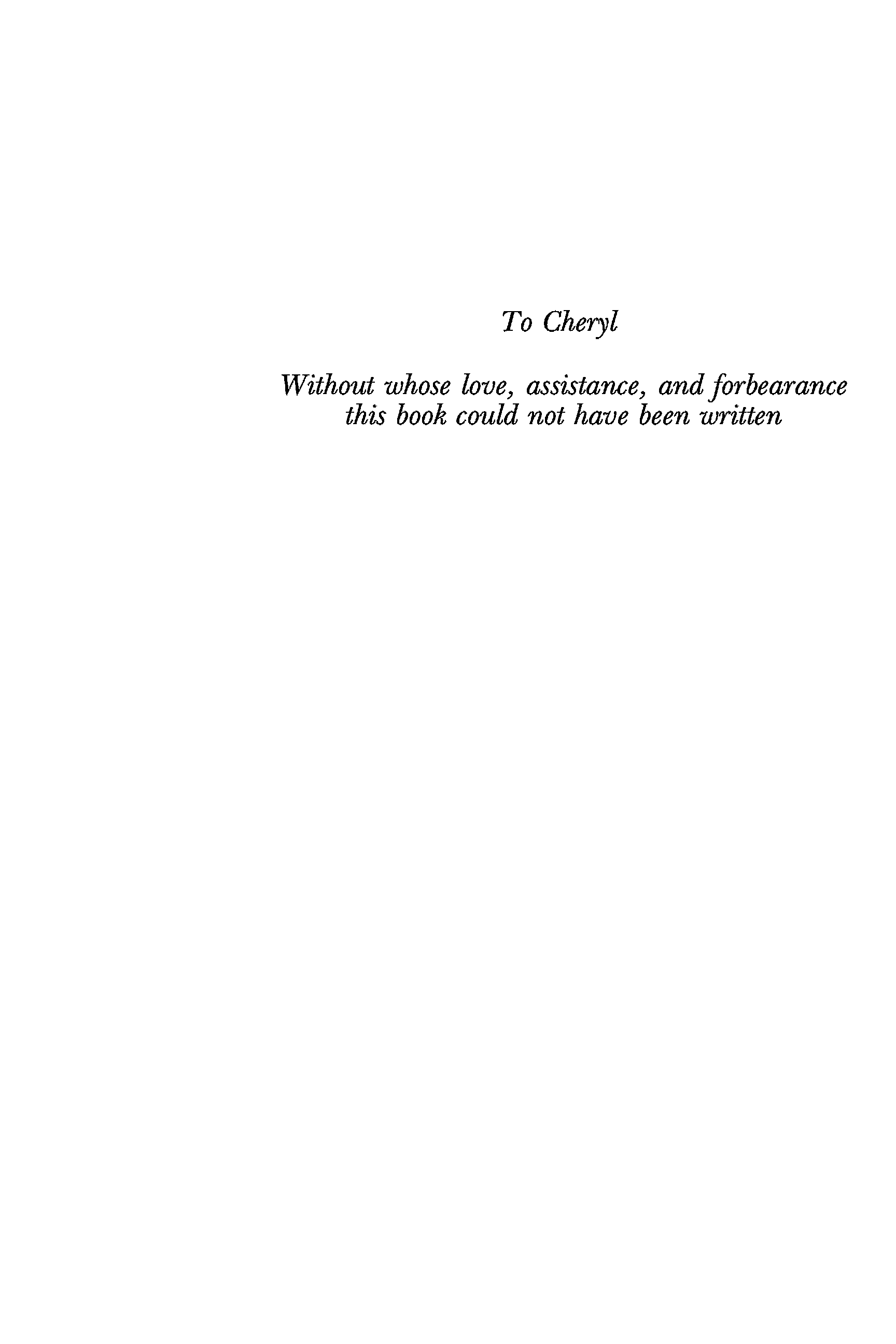 To Cheryl

Without whose love, assistance, and forbearance this book could not have been written